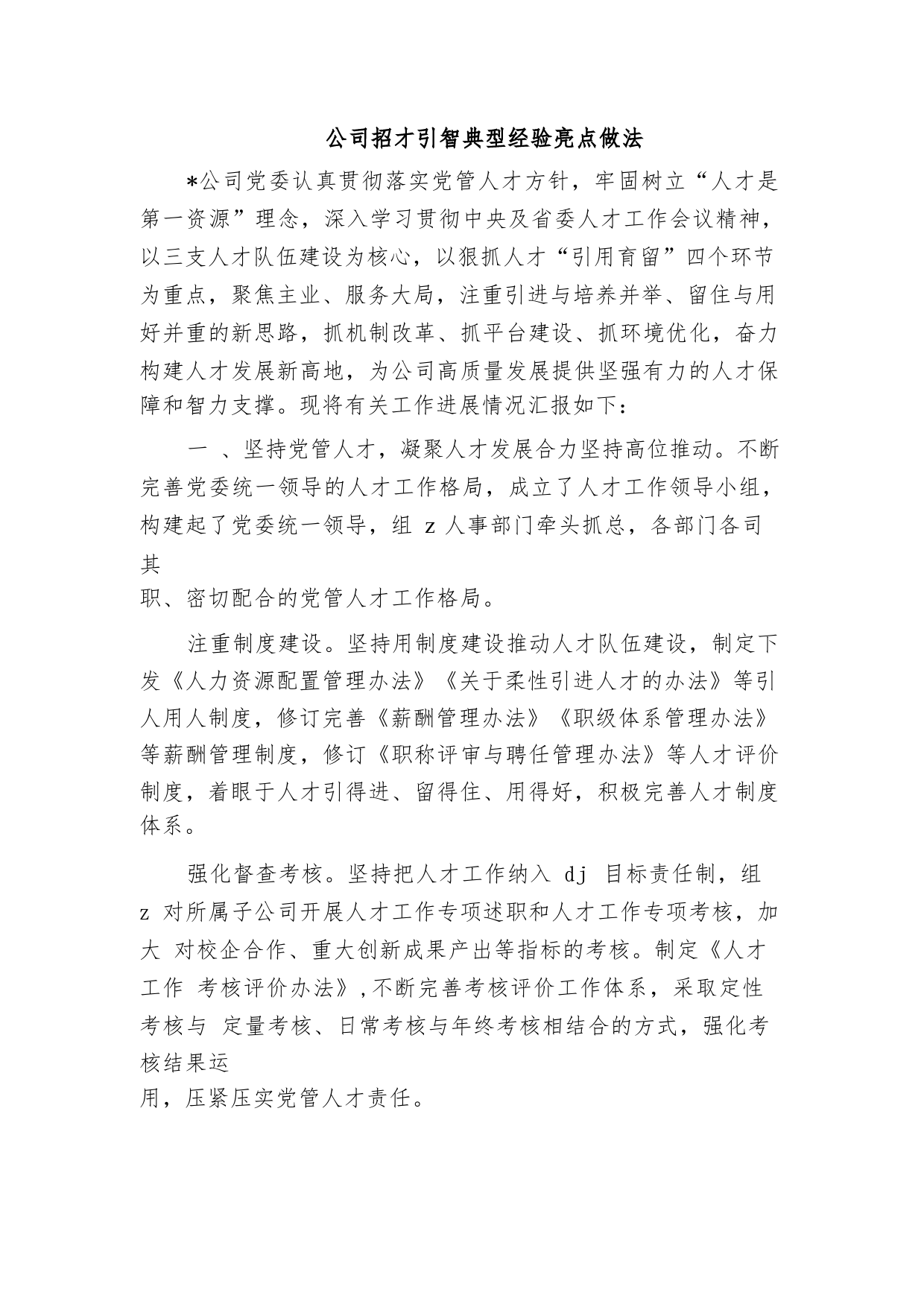 公司招才引智典型经验亮点做法

*公司党委认真贯彻落实党管人才方针，牢固树立“人才是第一资源”理念，深入学习贯彻中央及省委人才工作会议精神，以三支人才队伍建设为核心，以狠抓人才“引用育留”四个环节为重点，聚焦主业、服务大局，注重引进与培养并举、留住与用好并重的新思路，抓机制改革、抓平台建设、抓环境优化，奋力构建人才发展新高地，为公司高质量发展提供坚强有力的人才保障和智力支撑。现将有关工作进展情况汇报如下：

一 、坚持党管人才，凝聚人才发展合力坚持高位推动。不断完善党委统一领导的人才工作格局，成立了人才工作领导小组，构建起了党委统一领导，组 z 人事部门牵头抓总，各部门各司其职、密切配合的党管人才工作格局。

注重制度建设。坚持用制度建设推动人才队伍建设，制定下发《人力资源配置管理办法》《关于柔性引进人才的办法》等引人用人制度，修订完善《薪酬管理办法》《职级体系管理办法》等薪酬管理制度，修订《职称评审与聘任管理办法》等人才评价制度，着眼于人才引得进、留得住、用得好，积极完善人才制度体系。

强化督查考核。坚持把人才工作纳入 dj 目标责任制，组 z 对所属子公司开展人才工作专项述职和人才工作专项考核，加大 对校企合作、重大创新成果产出等指标的考核。制定《人才工作 考核评价办法》,不断完善考核评价工作体系，采取定性考核与 定量考核、日常考核与年终考核相结合的方式，强化考核结果运用，压紧压实党管人才责任。